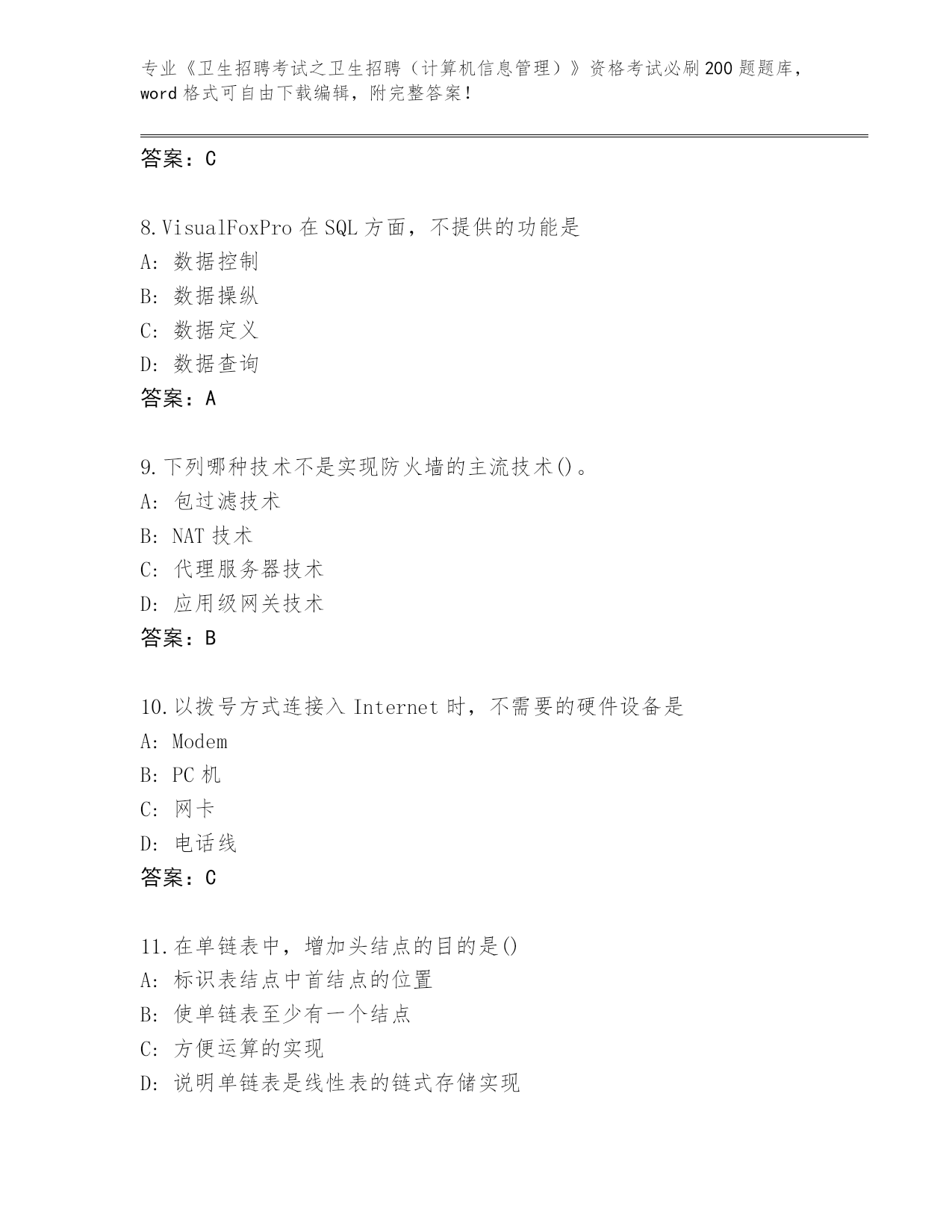 专业《卫生招聘考试之卫生招聘（计算机信息管理）》资格考试必刷200题题库，word格式可自由下载编辑，附完整答案！

答案：C

8.VisualFoxPro在SQL方面，不提供的功能是
A: 数据控制
B: 数据操纵
C: 数据定义
D: 数据查询
答案：A

9.下列哪种技术不是实现防火墙的主流技术()。
A: 包过滤技术
B: NAT技术
C: 代理服务器技术
D: 应用级网关技术
答案：B

10.以拨号方式连接入Internet时，不需要的硬件设备是
A: Modem
B: PC机
C: 网卡
D: 电话线
答案：C

11.在单链表中，增加头结点的目的是()
A: 标识表结点中首结点的位置
B: 使单链表至少有一个结点
C: 方便运算的实现
D: 说明单链表是线性表的链式存储实现